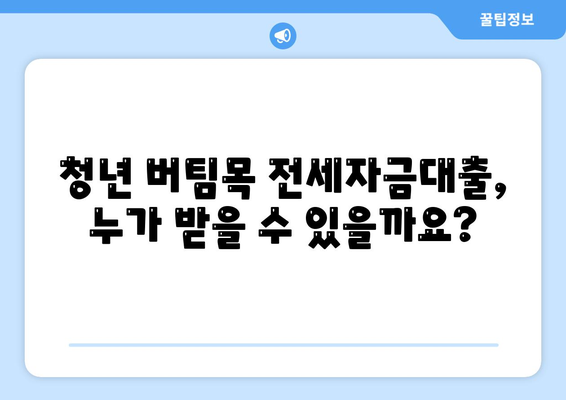 꿀팁정보

청년 버팀목 전세자금대출, 누가 받을 수 있을까요?